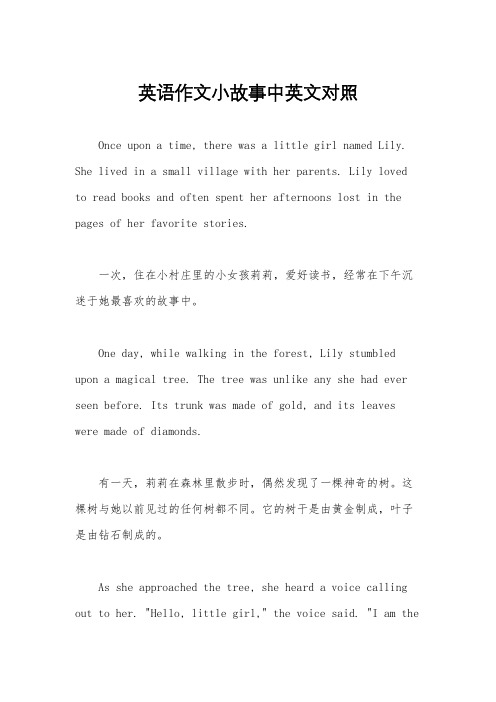 英语作文小故事中英文对照

Once upon a time, there was a little girl named Lily. She lived in a small village with her parents. Lily loved to read books and often spent her afternoons lost in the pages of her favorite stories.

一次，住在小村庄里的小女孩莉莉，爱好读书，经常在下午沉迷于她最喜欢的故事中。

One day, while walking in the forest, Lily stumbled upon a magical tree. The tree was unlike any she had ever seen before. Its trunk was made of gold, and its leaves were made of diamonds.

有一天，莉莉在森林里散步时，偶然发现了一棵神奇的树。这棵树与她以前见过的任何树都不同。它的树干是由黄金制成，叶子是由钻石制成的。

As she approached the tree, she heard a voice calling out to her. "Hello, little girl," the voice said. "I am the